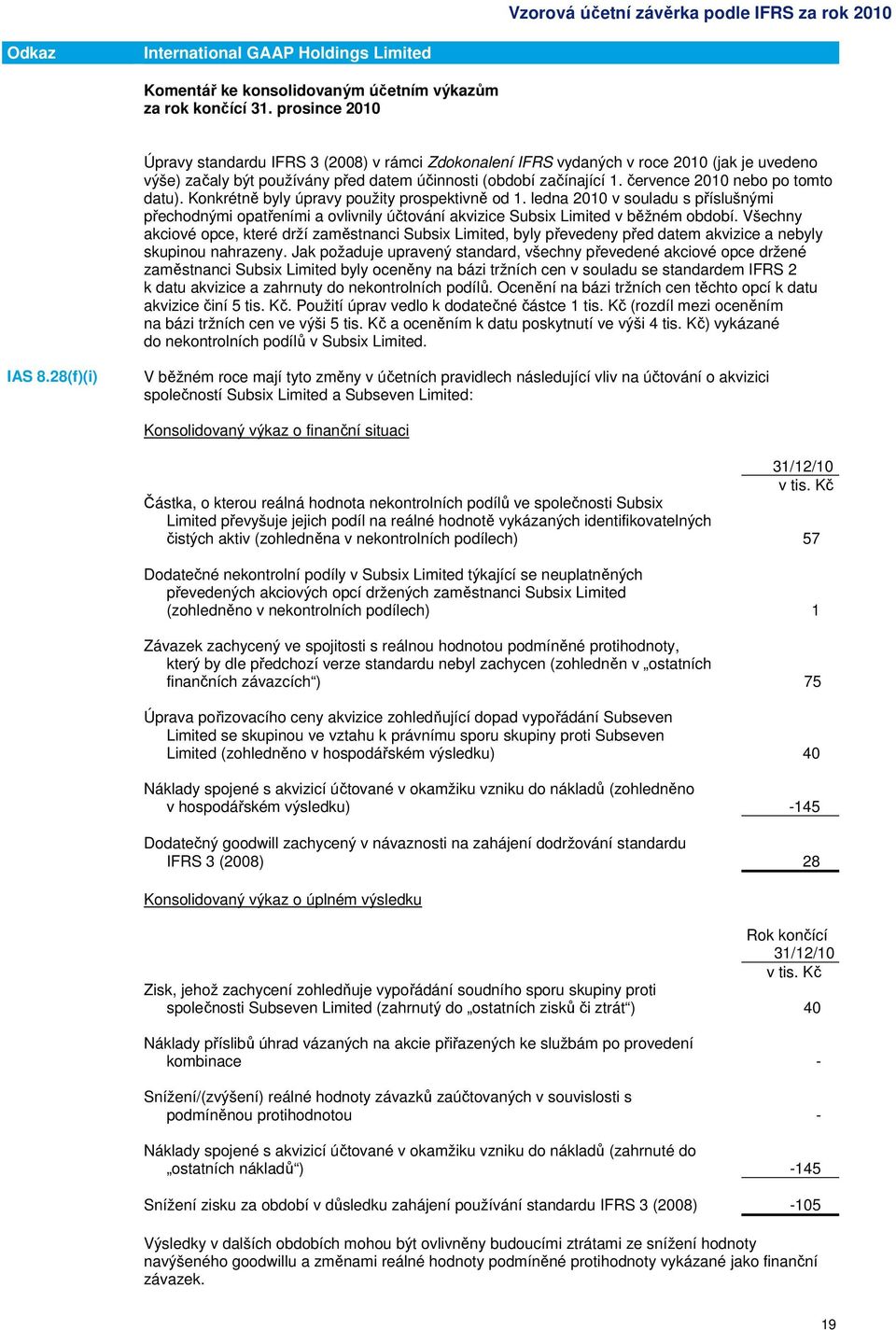 Vzorová účetní závěrka podle IFRS za rok 2010

Odkaz International GAAP Holdings Limited

Komentář ke konsolidovaným účetním výkazům za rok končící 31. prosince 2010

Úpravy standardu IFRS 3 (2008) v rámci Zdokonalení IFRS vydaných v roce 2010 (jak je uvedeno výše) začaly být používány před datem účinnosti (období začínající 1. července 2010 nebo po tomto datu). Konkrétně byly úpravy použity prospektivně od 1. ledna 2010 v souladu s příslušnými přechodnými opatřeními a ovlivnily účtování akvizice Subsix Limited v běžném období. Všechny akciové opce, které drží zaměstnanci Subsix Limited, byly převedeny před datem akvizice a nebyly skupinou nahrazeny. Jak požaduje upravený standard, všechny převedené akciové opce držené zaměstnanci Subsix Limited byly oceněny na bázi tržních cen v souladu se standardem IFRS 2 k datu akvizice a zahrnuty do nekontrolních podílů. Ocenění na bázi tržních cen těchto opcí k datu akvizice činí 5 tis. Kč. Použití úprav vedlo k dodatečné částce 1 tis. Kč (rozdíl mezi oceněním na bázi tržních cen ve výši 5 tis. Kč a oceněním k datu poskytnutí ve výši 4 tis. Kč) vykázané do nekontrolních podílů v Subsix Limited.

IAS 8.28(f)(i)

V běžném roce mají tyto změny v účetních pravidlech následující vliv na účtování o akvizici společností Subsix Limited a Subseven Limited:

Konsolidovaný výkaz o finanční situaci

| | 31/12/10 v tis. Kč |
|---|---|
| Částka, o kterou reálná hodnota nekontrolních podílů ve společnosti Subsix Limited převyšuje jejich podíl na reálné hodnotě vykázaných identifikovatelných čistých aktiv (zohledněna v nekontrolních podílech) | 57 |
| Dodatečné nekontrolní podíly v Subsix Limited týkající se neuplatněných převedených akciových opcí držených zaměstnanci Subsix Limited (zohledněno v nekontrolních podílech) | 1 |
| Závazek zachycený ve spojitosti s reálnou hodnotou podmíněné protihodnoty, který by dle předchozí verze standardu nebyl zachycen (zohledněn v „ostatních finančních závazcích“) | 75 |
| Úprava pořizovacího ceny akvizice zohledňující dopad vypořádání Subseven Limited se skupinou ve vztahu k právnímu sporu skupiny proti Subseven Limited (zohledněno v hospodářském výsledku) | 40 |
| Náklady spojené s akvizicí účtované v okamžiku vzniku do nákladů (zohledněno v hospodářském výsledku) | -145 |
| Dodatečný goodwill zachycený v návaznosti na zahájení dodržování standardu IFRS 3 (2008) | 28 |

Konsolidovaný výkaz o úplném výsledku

| | Rok končící 31/12/10 v tis. Kč |
|---|---|
| Zisk, jehož zachycení zohledňuje vypořádání soudního sporu skupiny proti společnosti Subseven Limited (zahrnutý do „ostatních zisků či ztrát“) | 40 |
| Náklady příslibů úhrad vázaných na akcie přiřazených ke službám po provedení kombinace | - |
| Snížení/(zvýšení) reálné hodnoty závazků zaúčtovaných v souvislosti s podmíněnou protihodnotou | - |
| Náklady spojené s akvizicí účtované v okamžiku vzniku do nákladů (zahrnuté do „ostatních nákladů“) | -145 |
| Snížení zisku za období v důsledku zahájení používání standardu IFRS 3 (2008) | -105 |

Výsledky v dalších obdobích mohou být ovlivněny budoucími ztrátami ze snížení hodnoty navýšeného goodwillu a změnami reálné hodnoty podmíněné protihodnoty vykázané jako finanční závazek.

19